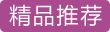 精品推荐